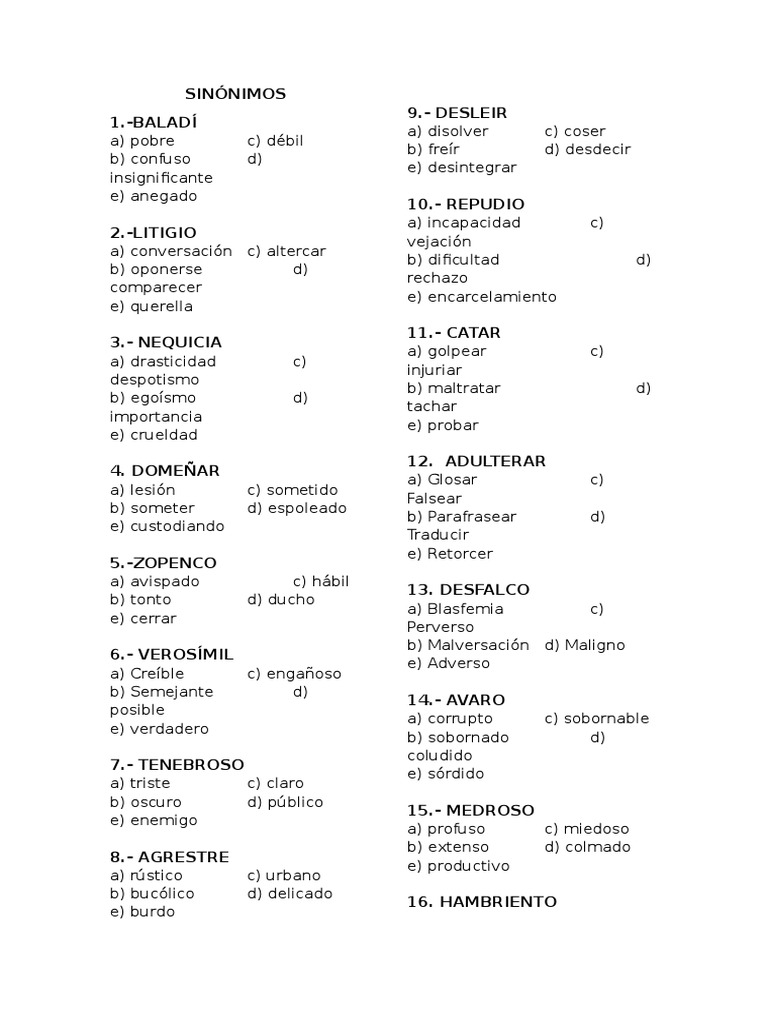 SINÓNIMOS

1.-BALADÍ
a) pobre c) débil
b) confuso d) insignificante
e) anegado

2.-LITIGIO
a) conversación c) altercar
b) oponerse d) comparecer
e) querella

3.- NEQUICIA
a) drasticidad c) despotismo
b) egoísmo d) importancia
e) crueldad

4. DOMEÑAR
a) lesión c) sometido
b) someter d) espoleado
e) custodiando

5.-ZOPENCO
a) avispado c) hábil
b) tonto d) ducho
e) cerrar

6.- VEROSÍMIL
a) Creíble c) engañoso
b) Semejante d) posible
e) verdadero

7.- TENEBROSO
a) triste c) claro
b) oscuro d) público
e) enemigo

8.- AGRESTRE
a) rústico c) urbano
b) bucólico d) delicado
e) burdo

9.- DESLEIR
a) disolver c) coser
b) freír d) desdecir
e) desintegrar

10.- REPUDIO
a) incapacidad c) vejación
b) dificultad d) rechazo
e) encarcelamiento

11.- CATAR
a) golpear c) injuriar
b) maltratar d) tachar
e) probar

12. ADULTERAR
a) Glosar c) Falsear
b) Parafrasear d) Traducir
e) Retorcer

13. DESFALCO
a) Blasfemia c) Perverso
b) Malversación d) Maligno
e) Adverso

14.- AVARO
a) corrupto c) sobornable
b) sobornado d) coludido
e) sórdido

15.- MEDROSO
a) profuso c) miedoso
b) extenso d) colmado
e) productivo

16. HAMBRIENTO